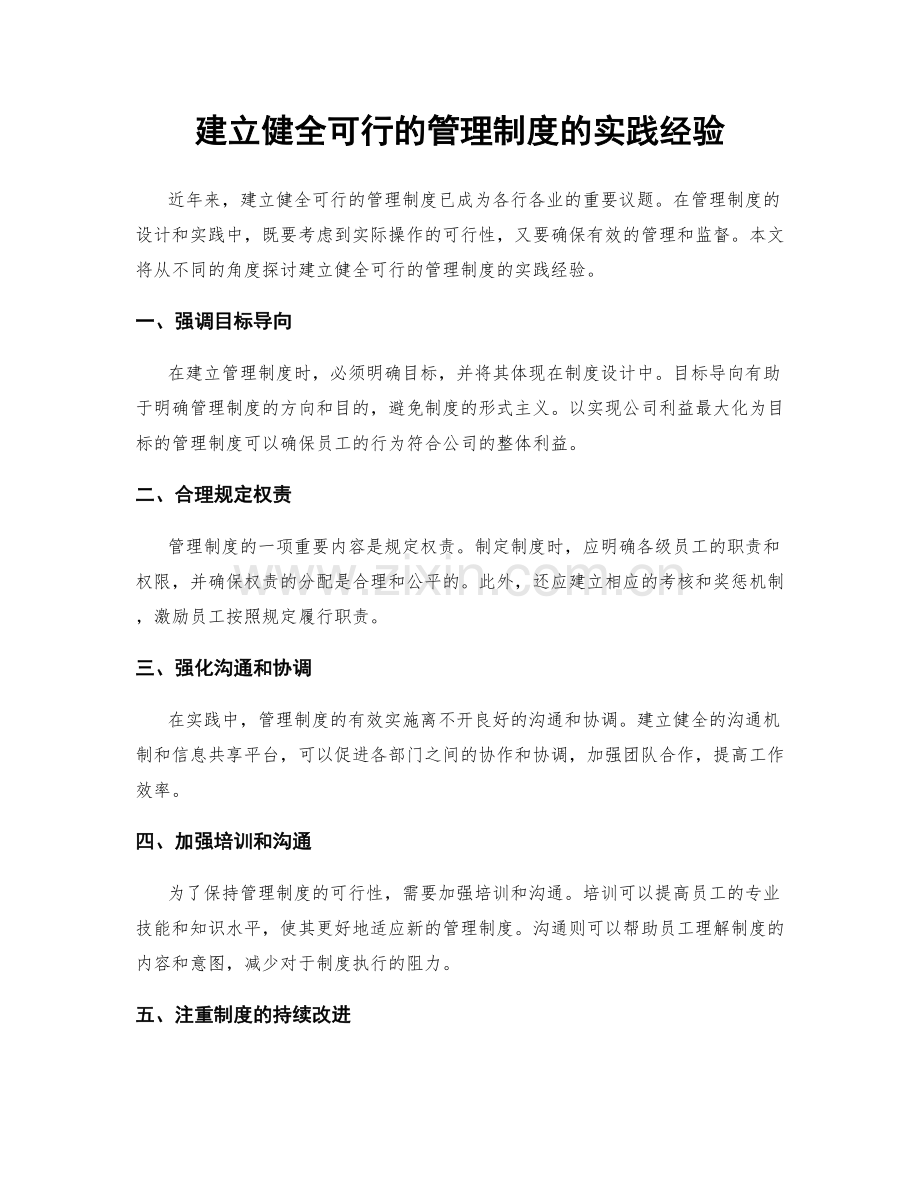 建立健全可行的管理制度的实践经验

近年来，建立健全可行的管理制度已成为各行各业的重要议题。在管理制度的设计和实践中，既要考虑到实际操作的可行性，又要确保有效的管理和监督。本文将从不同的角度探讨建立健全可行的管理制度的实践经验。

一、强调目标导向

在建立管理制度时，必须明确目标，并将其体现在制度设计中。目标导向有助于明确管理制度的方向和目的，避免制度的形式主义。以实现公司利益最大化为目标的管理制度可以确保员工的行为符合公司的整体利益。

二、合理规定权责

管理制度的一项重要内容是规定权责。制定制度时，应明确各级员工的职责和权限，并确保权责的分配是合理和公平的。此外，还应建立相应的考核和奖惩机制，激励员工按照规定履行职责。

三、强化沟通和协调

在实践中，管理制度的有效实施离不开良好的沟通和协调。建立健全的沟通机制和信息共享平台，可以促进各部门之间的协作和协调，加强团队合作，提高工作效率。

四、加强培训和沟通

为了保持管理制度的可行性，需要加强培训和沟通。培训可以提高员工的专业技能和知识水平，使其更好地适应新的管理制度。沟通则可以帮助员工理解制度的内容和意图，减少对于制度执行的阻力。

五、注重制度的持续改进

www.zixin.com.cn